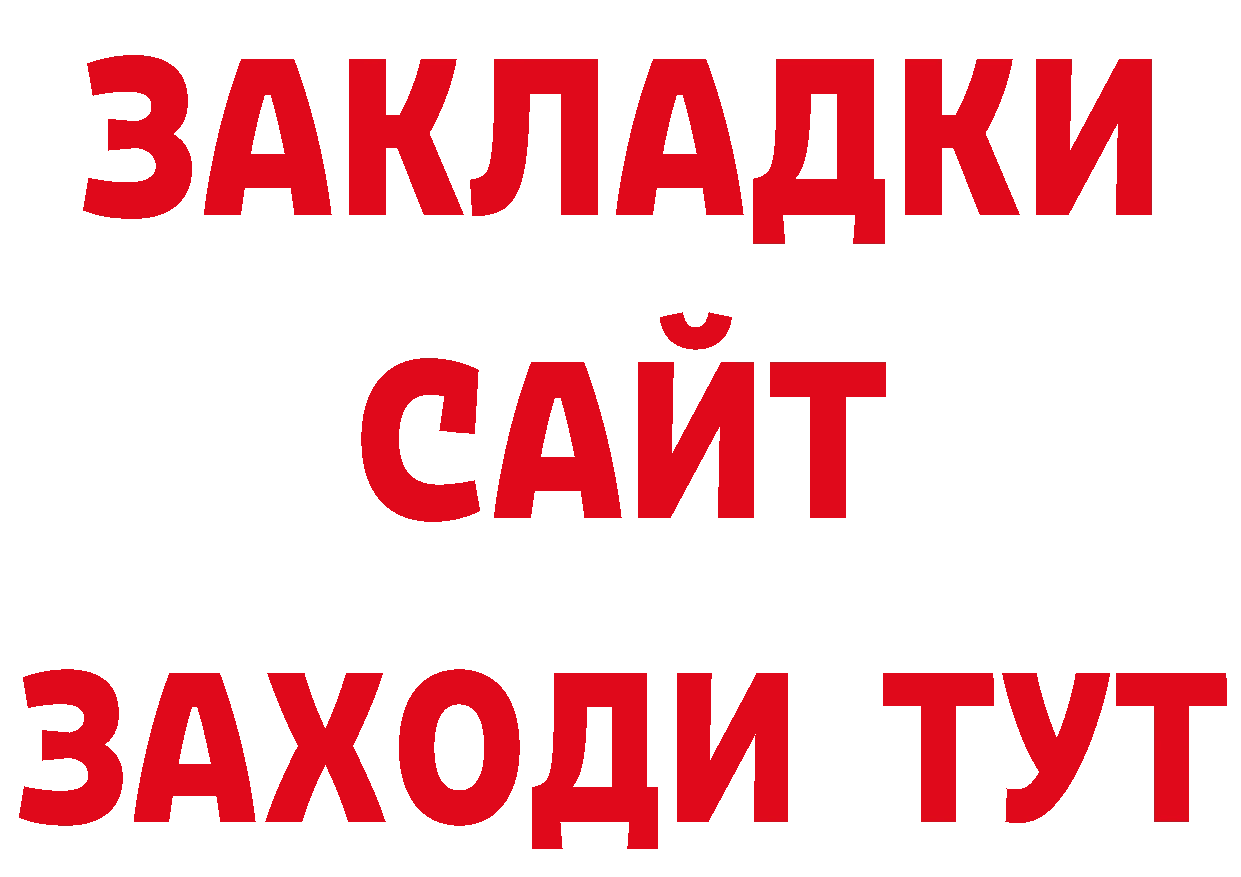 ЗАКЛАДКИ
САЙТ
ЗАХОДИ ТУТ